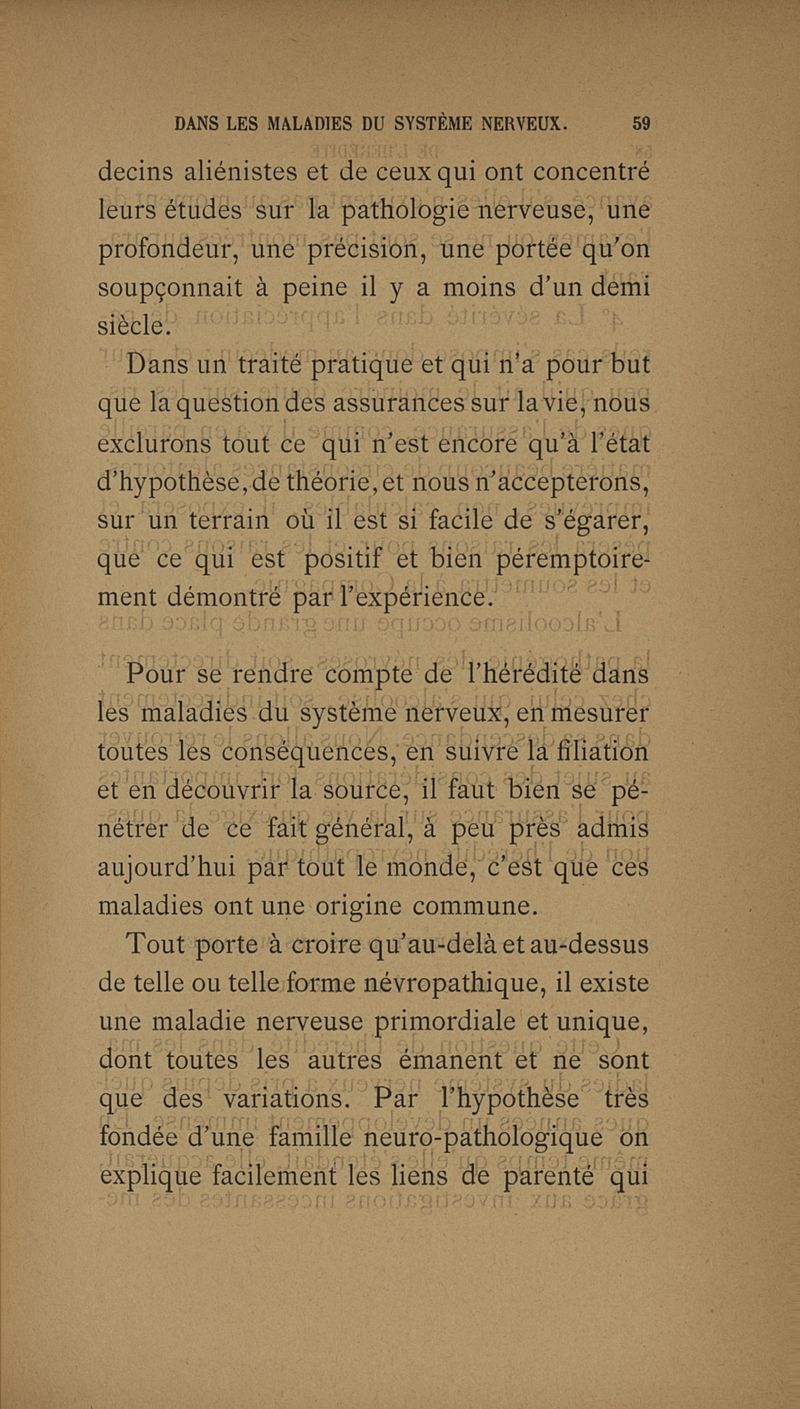 DANS LES MALADIES DU SYSTÈME NERVEUX. 59

decins aliénistes et de ceux qui ont concentré leurs études sur la pathologie nerveuse, une profondeur, une précision, une portée qu'on soupçonnait à peine il y a moins d'un demi siècle.

Dans un traité pratique et qui n'a pour but que la question des assurances sur la vie, nous exclurons tout ce qui n'est encore qu'à l'état d'hypothèse, de théorie, et nous n'accepterons, sur un terrain où il est si facile de s'égarer, que ce qui est positif et bien péremptoirement démontré par l'expérience.

Pour se rendre compte de l'hérédité dans les maladies du système nerveux, en mesurer toutes les conséquences, en suivre la filiation et en découvrir la source, il faut bien se pénétrer de ce fait général, à peu près admis aujourd'hui par tout le monde, c'est que ces maladies ont une origine commune.

Tout porte à croire qu'au-delà et au-dessus de telle ou telle forme névropathique, il existe une maladie nerveuse primordiale et unique, dont toutes les autres émanent et ne sont que des variations. Par l'hypothèse très fondée d'une famille neuro-pathologique on explique facilement les liens de parenté qui